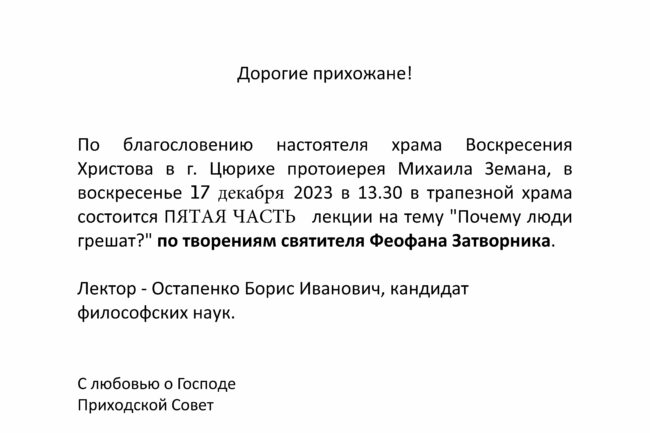 Дорогие прихожане!

По благословению настоятеля храма Воскресения Христова в г. Цюрихе протоиерея Михаила Земана, в воскресенье 17 декабря 2023 в 13.30 в трапезной храма состоится ПЯТАЯ ЧАСТЬ лекции на тему "Почему люди грешат?" по творениям святителя Феофана Затворника.

Лектор - Остапенко Борис Иванович, кандидат философских наук.

С любовью о Господе
Приходской Совет